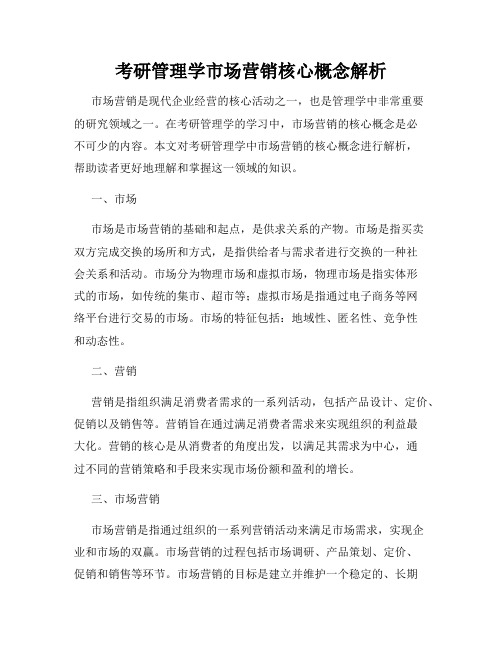 考研管理学市场营销核心概念解析

市场营销是现代企业经营的核心活动之一，也是管理学中非常重要的研究领域之一。在考研管理学的学习中，市场营销的核心概念是必不可少的内容。本文对考研管理学中市场营销的核心概念进行解析，帮助读者更好地理解和掌握这一领域的知识。

一、市场

市场是市场营销的基础和起点，是供求关系的产物。市场是指买卖双方完成交换的场所和方式，是指供给者与需求者进行交换的一种社会关系和活动。市场分为物理市场和虚拟市场，物理市场是指实体形式的市场，如传统的集市、超市等；虚拟市场是指通过电子商务等网络平台进行交易的市场。市场的特征包括：地域性、匿名性、竞争性和动态性。

二、营销

营销是指组织满足消费者需求的一系列活动，包括产品设计、定价、促销以及销售等。营销旨在通过满足消费者需求来实现组织的利益最大化。营销的核心是从消费者的角度出发，以满足其需求为中心，通过不同的营销策略和手段来实现市场份额和盈利的增长。

三、市场营销

市场营销是指通过组织的一系列营销活动来满足市场需求，实现企业和市场的双赢。市场营销的过程包括市场调研、产品策划、定价、促销和销售等环节。市场营销的目标是建立并维护一个稳定的、长期